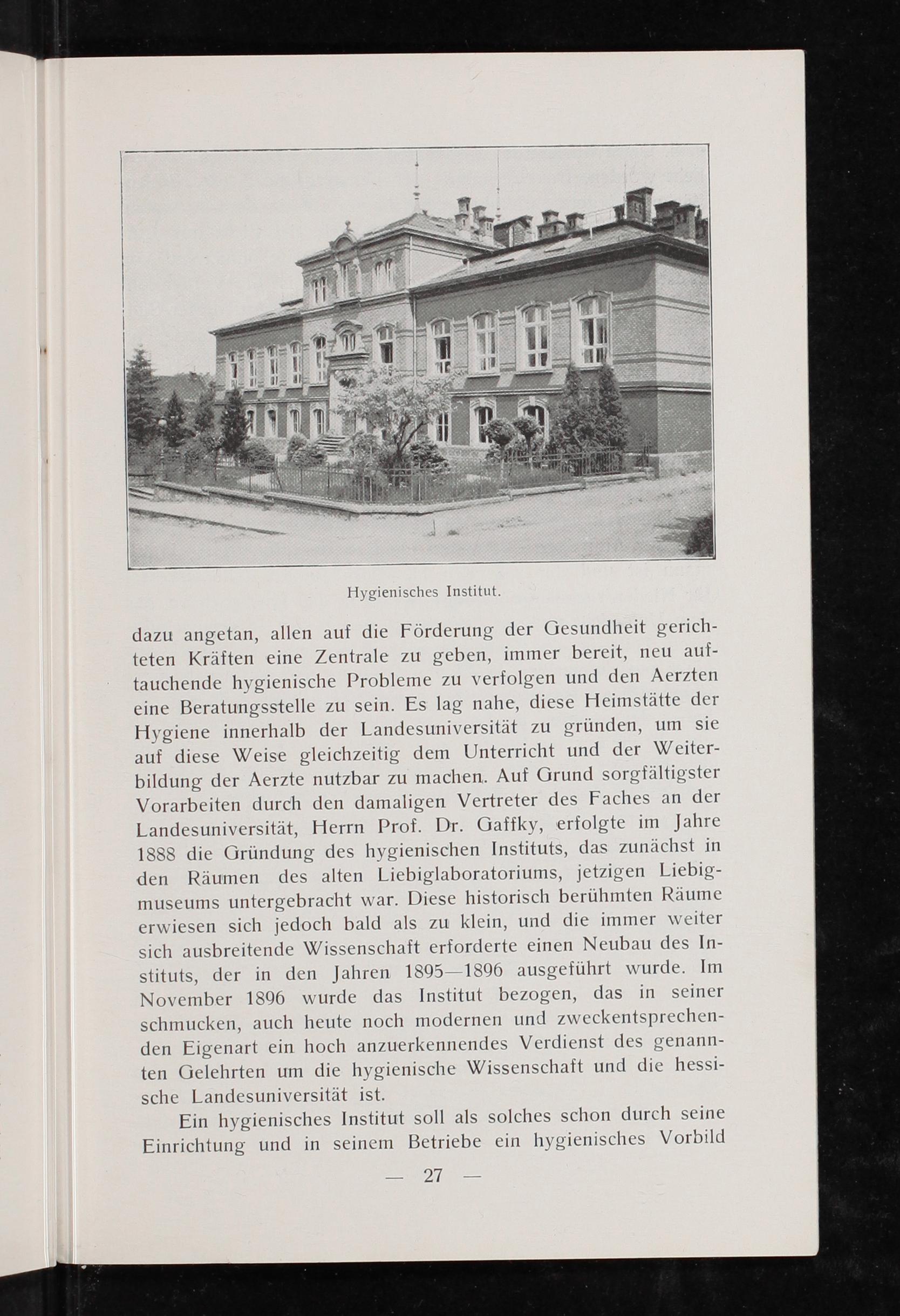 Hygienisches Institut.

dazu angetan, allen auf die Förderung der Gesundheit gerichteten Kräften eine Zentrale zu geben, immer bereit, neu auftauchende hygienische Probleme zu verfolgen und den Aerzten eine Beratungsstelle zu sein. Es lag nahe, diese Heimstätte der Hygiene innerhalb der Landesuniversität zu gründen, um sie auf diese Weise gleichzeitig dem Unterricht und der Weiterbildung der Aerzte nutzbar zu machen. Auf Grund sorgfältigster Vorarbeiten durch den damaligen Vertreter des Faches an der Landesuniversität, Herrn Prof. Dr. Gaffky, erfolgte im Jahre 1888 die Gründung des hygienischen Instituts, das zunächst in den Räumen des alten Liebiglaboratoriums, jetzigen Liebigmuseums untergebracht war. Diese historisch berühmten Räume erwiesen sich jedoch bald als zu klein, und die immer weiter sich ausbreitende Wissenschaft erforderte einen Neubau des Instituts, der in den Jahren 1895—1896 ausgeführt wurde. Im November 1896 wurde das Institut bezogen, das in seiner schmucken, auch heute noch modernen und zweckentsprechenden Eigenart ein hoch anzuerkennendes Verdienst des genannten Gelehrten um die hygienische Wissenschaft und die hessische Landesuniversität ist.

Ein hygienisches Institut soll als solches schon durch seine Einrichtung und in seinem Betriebe ein hygienisches Vorbild

— 27 —